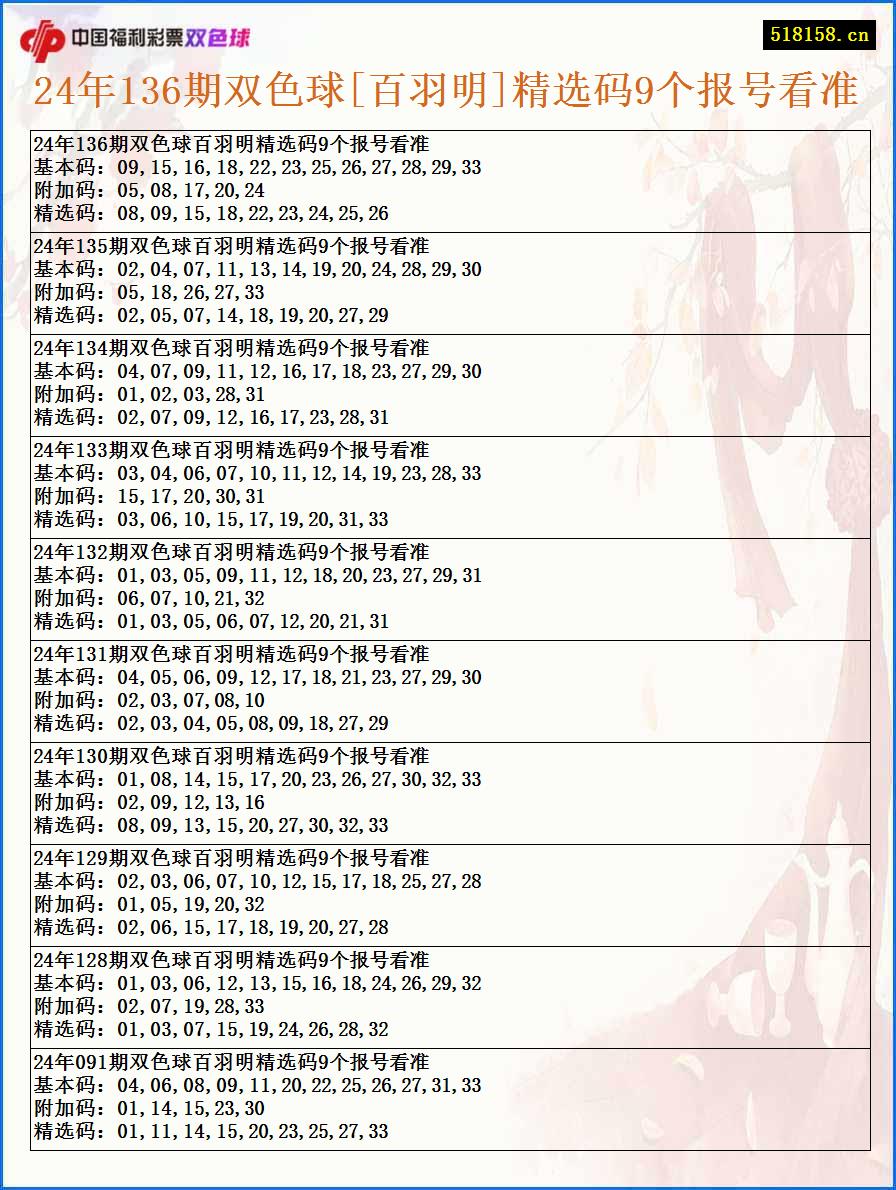 中国福利彩票双色球

518158.cn

24年136期双色球[百羽明]精选码9个报号看准

24年136期双色球百羽明精选码9个报号看准
基本码：09,15,16,18,22,23,25,26,27,28,29,33
附加码：05,08,17,20,24
精选码：08,09,15,18,22,23,24,25,26

24年135期双色球百羽明精选码9个报号看准
基本码：02,04,07,11,13,14,19,20,24,28,29,30
附加码：05,18,26,27,33
精选码：02,05,07,14,18,19,20,27,29

24年134期双色球百羽明精选码9个报号看准
基本码：04,07,09,11,12,16,17,18,23,27,29,30
附加码：01,02,03,28,31
精选码：02,07,09,12,16,17,23,28,31

24年133期双色球百羽明精选码9个报号看准
基本码：03,04,06,07,10,11,12,14,19,23,28,33
附加码：15,17,20,30,31
精选码：03,06,10,15,17,19,20,31,33

24年132期双色球百羽明精选码9个报号看准
基本码：01,03,05,09,11,12,18,20,23,27,29,31
附加码：06,07,10,21,32
精选码：01,03,05,06,07,12,20,21,31

24年131期双色球百羽明精选码9个报号看准
基本码：04,05,06,09,12,17,18,21,23,27,29,30
附加码：02,03,07,08,10
精选码：02,03,04,05,08,09,18,27,29

24年130期双色球百羽明精选码9个报号看准
基本码：01,08,14,15,17,20,23,26,27,30,32,33
附加码：02,09,12,13,16
精选码：08,09,13,15,20,27,30,32,33

24年129期双色球百羽明精选码9个报号看准
基本码：02,03,06,07,10,12,15,17,18,25,27,28
附加码：01,05,19,20,32
精选码：02,06,15,17,18,19,20,27,28

24年128期双色球百羽明精选码9个报号看准
基本码：01,03,06,12,13,15,16,18,24,26,29,32
附加码：02,07,19,28,33
精选码：01,03,07,15,19,24,26,28,32

24年091期双色球百羽明精选码9个报号看准
基本码：04,06,08,09,11,20,22,25,26,27,31,33
附加码：01,14,15,23,30
精选码：01,11,14,15,20,23,25,27,33